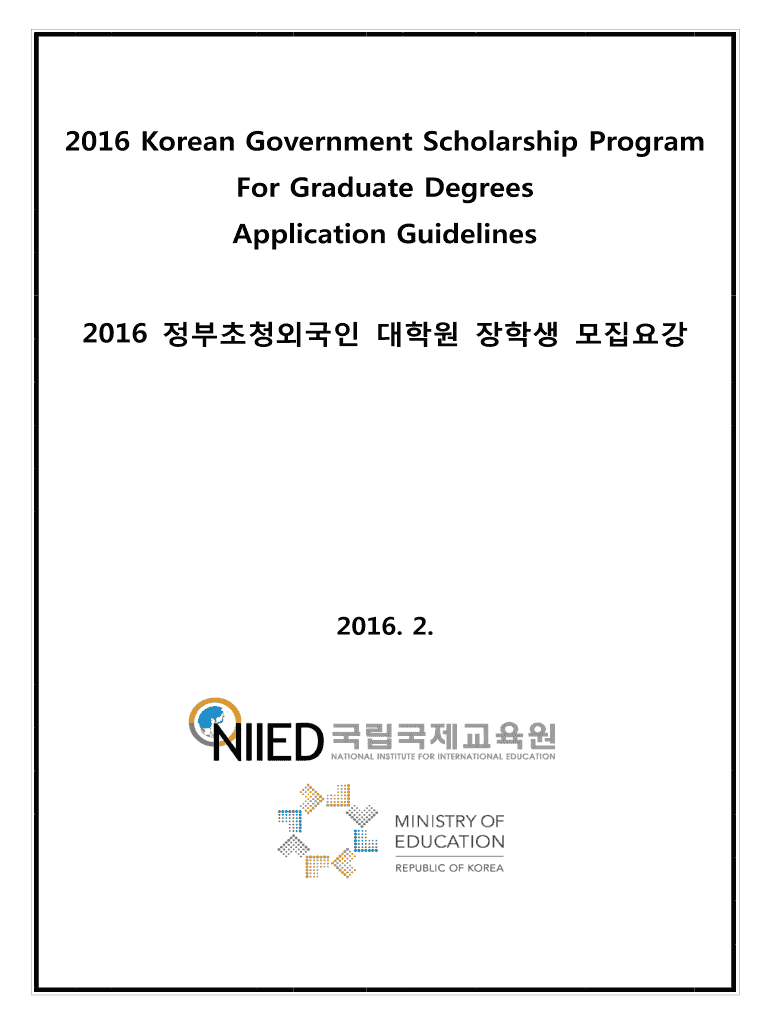 2016 Korean Government Scholarship Program
For Graduate Degrees
Application Guidelines

2016 정부초청외국인 대학원 장학생 모집요강

2016. 2.

NIIED 국립국제교육원
NATIONAL INSTITUTE FOR INTERNATIONAL EDUCATION

MINISTRY OF EDUCATION
REPUBLIC OF KOREA